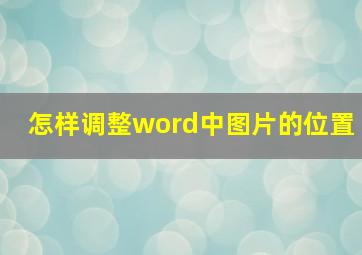 怎样调整word中图片的位置